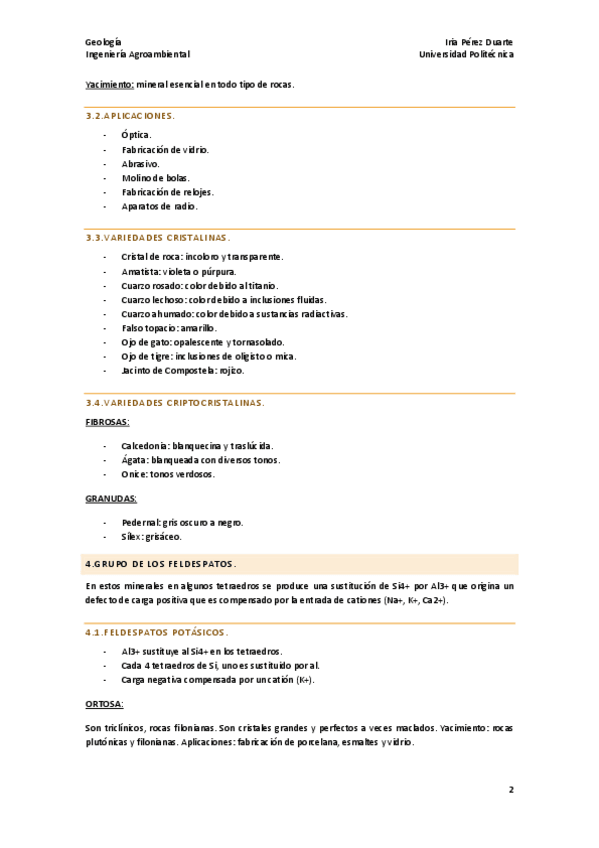 Geología
Ingeniería Agroambiental

Iria Pérez Duarte
Universidad Politécnica

Yacimiento: mineral esencial en todo tipo de rocas.

3.2.APLICACIONES.

- Óptica.
- Fabricación de vidrio.
- Abrasivo.
- Molino de bolas.
- Fabricación de relojes.
- Aparatos de radio.

3.3.VARIEDADES CRISTALINAS.

- Cristal de roca: incoloro y transparente.
- Amatista: violeta o púrpura.
- Cuarzo rosado: color debido al titanio.
- Cuarzo lechoso: color debido a inclusiones fluidas.
- Cuarzo ahumado: color debido a sustancias radiactivas.
- Falso topacio: amarillo.
- Ojo de gato: opalescente y tornasolado.
- Ojo de tigre: inclusiones de oligisto o mica.
- Jacinto de Compostela: rojizo.

3.4.VARIEDADES CRIPTOCRISTALINAS.

FIBROSAS:

- Calcedonia: blanquecina y traslúcida.
- Ágata: blanqueada con diversos tonos.
- Onice: tonos verdosos.

GRANUDAS:

- Pedernal: gris oscuro a negro.
- Sílex: grisáceo.

4.GRUPO DE LOS FELDESPATOS.

En estos minerales en algunos tetraedros se produce una sustitución de Si4+ por Al3+ que origina un defecto de carga positiva que es compensado por la entrada de cationes (Na+, K+, Ca2+).

4.1.FELDESPATOS POTÁSICOS.

- Al3+ sustituye al Si4+ en los tetraedros.
- Cada 4 tetraedros de Si, uno es sustituido por al.
- Carga negativa compensada por un catión (K+).

ORTOSA:

Son triclínicos, rocas filonianas. Son cristales grandes y perfectos a veces maclados. Yacimiento: rocas plutónicas y filonianas. Aplicaciones: fabricación de porcelana, esmaltes y vidrio.

2